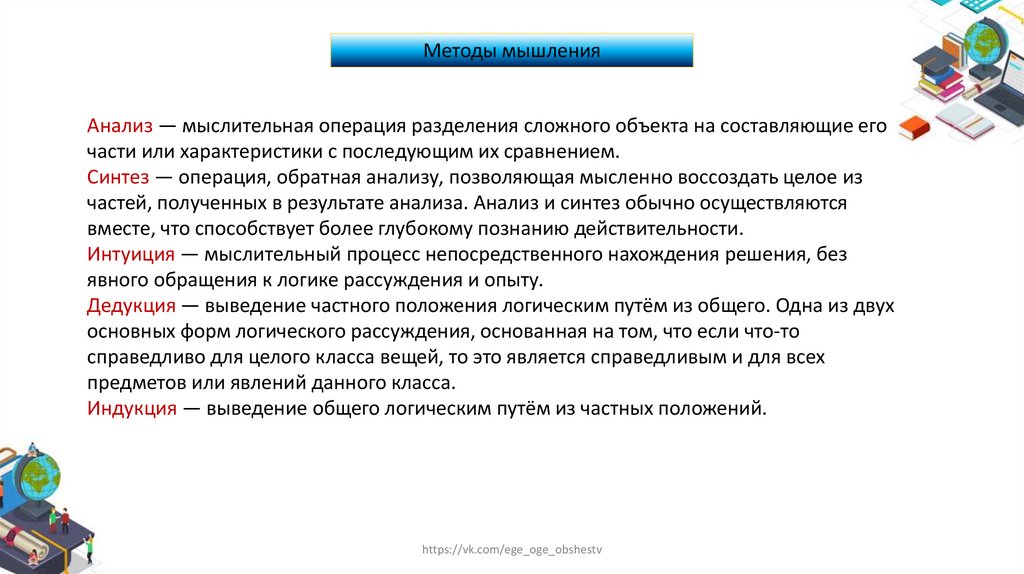 Методы мышления

Анализ — мыслительная операция разделения сложного объекта на составляющие его части или характеристики с последующим их сравнением.
Синтез — операция, обратная анализу, позволяющая мысленно воссоздать целое из частей, полученных в результате анализа. Анализ и синтез обычно осуществляются вместе, что способствует более глубокому познанию действительности.
Интуиция — мыслительный процесс непосредственного нахождения решения, без явного обращения к логике рассуждения и опыту.
Дедукция — выведение частного положения логическим путём из общего. Одна из двух основных форм логического рассуждения, основанная на том, что если что-то справедливо для целого класса вещей, то это является справедливым и для всех предметов или явлений данного класса.
Индукция — выведение общего логическим путём из частных положений.

https://vk.com/ege_oge_obshestv